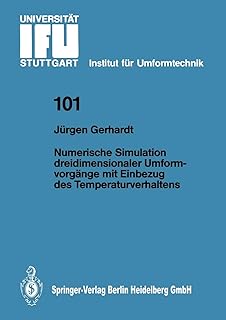 UNIVERSITÄT
IFU
STUTTGART Institut für Umformtechnik

101

Jürgen Gerhardt

Numerische Simulation dreidimensionaler Umformvorgänge mit Einbezug des Temperaturverhaltens

Springer-Verlag Berlin Heidelberg GmbH